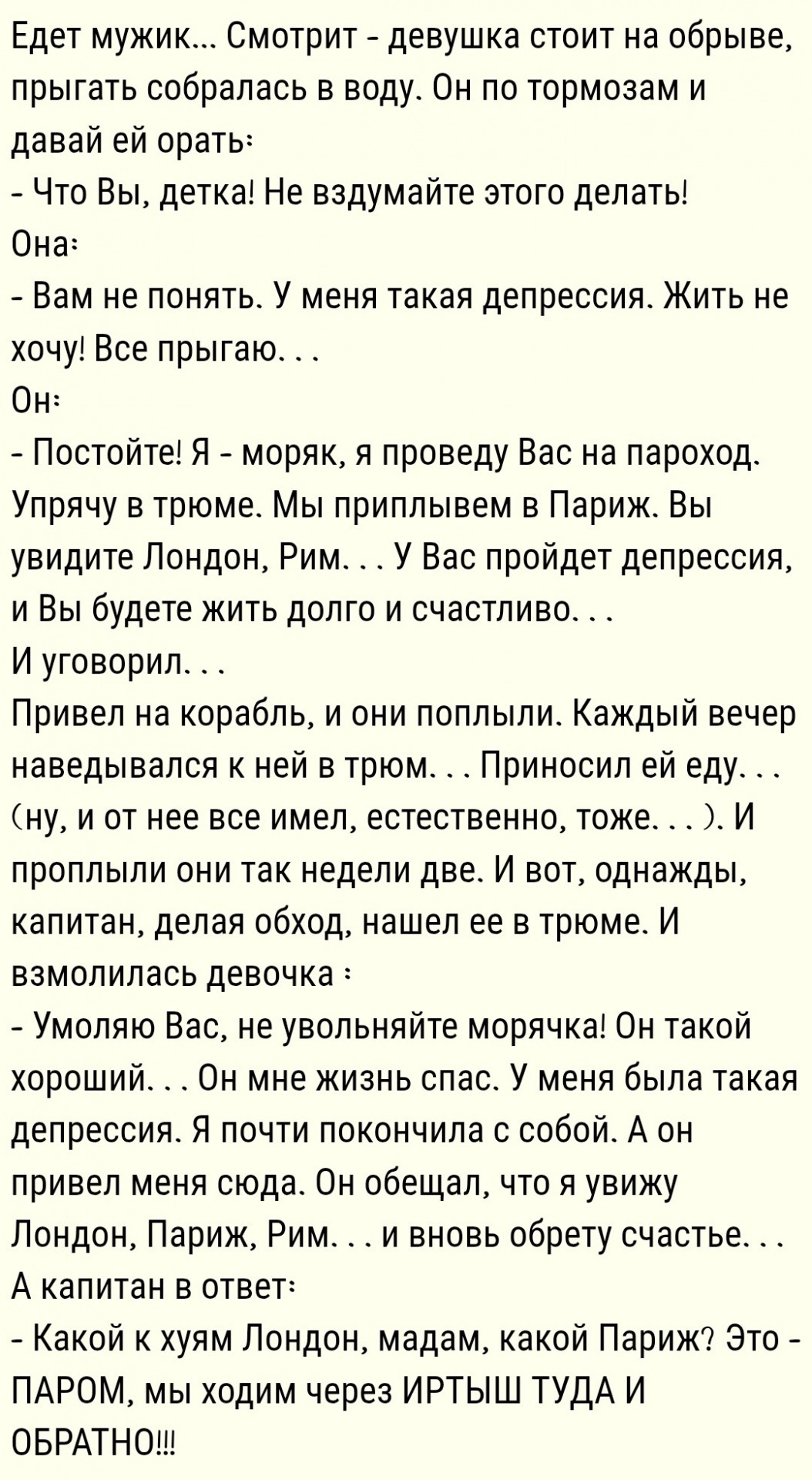 Едет мужик... Смотрит - девушка стоит на обрыве, прыгать собралась в воду. Он по тормозам и давай ей орать:

- Что Вы, детка! Не вздумайте этого делать!

Она:

- Вам не понять. У меня такая депрессия. Жить не хочу! Все прыгаю. . .

Он:

- Постойте! Я - моряк, я проведу Вас на пароход. Упрячу в трюме. Мы приплывем в Париж. Вы увидите Лондон, Рим. . . У Вас пройдет депрессия, и Вы будете жить долго и счастливо. . .

И уговорил. . .

Привел на корабль, и они поплыли. Каждый вечер наведывался к ней в трюм. . . Приносил ей еду. . . (ну, и от нее все имел, естественно, тоже. . . ). И проплыли они так недели две. И вот, однажды, капитан, делая обход, нашел ее в трюме. И взмолилась девочка :

- Умоляю Вас, не увольняйте морячка! Он такой хороший. . . Он мне жизнь спас. У меня была такая депрессия. Я почти покончила с собой. А он привел меня сюда. Он обещал, что я увижу Лондон, Париж, Рим. . . и вновь обрету счастье. . .

А капитан в ответ:

- Какой к хуям Лондон, мадам, какой Париж? Это - ПАРОМ, мы ходим через ИРТЫШ ТУДА И ОБРАТНО!!!